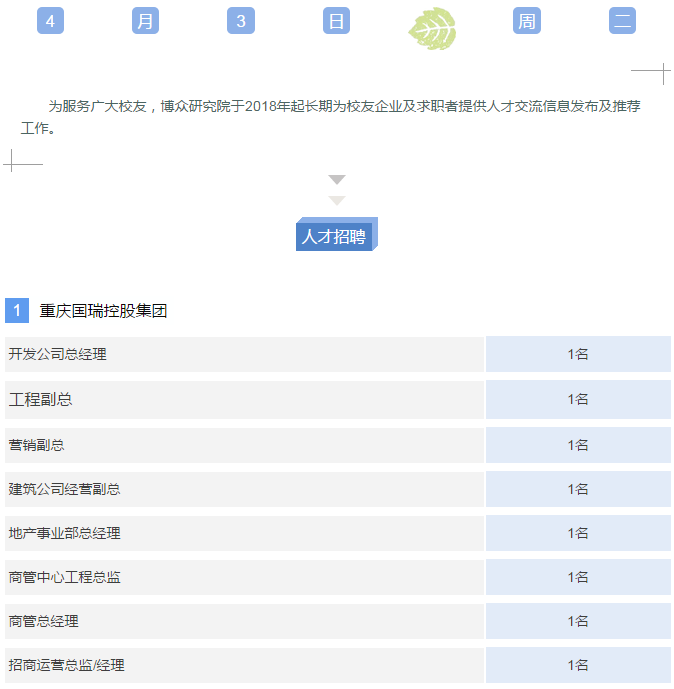 4 月 3 日 周 二

为服务广大校友，博众研究院于2018年起长期为校友企业及求职者提供人才交流信息发布及推荐工作。

人才招聘

1 重庆国瑞控股集团

| 开发公司总经理 | 1名 |
|---|---|
| 工程副总 | 1名 |
| 营销副总 | 1名 |
| 建筑公司经营副总 | 1名 |
| 地产事业部总经理 | 1名 |
| 商管中心工程总监 | 1名 |
| 商管总经理 | 1名 |
| 招商运营总监/经理 | 1名 |